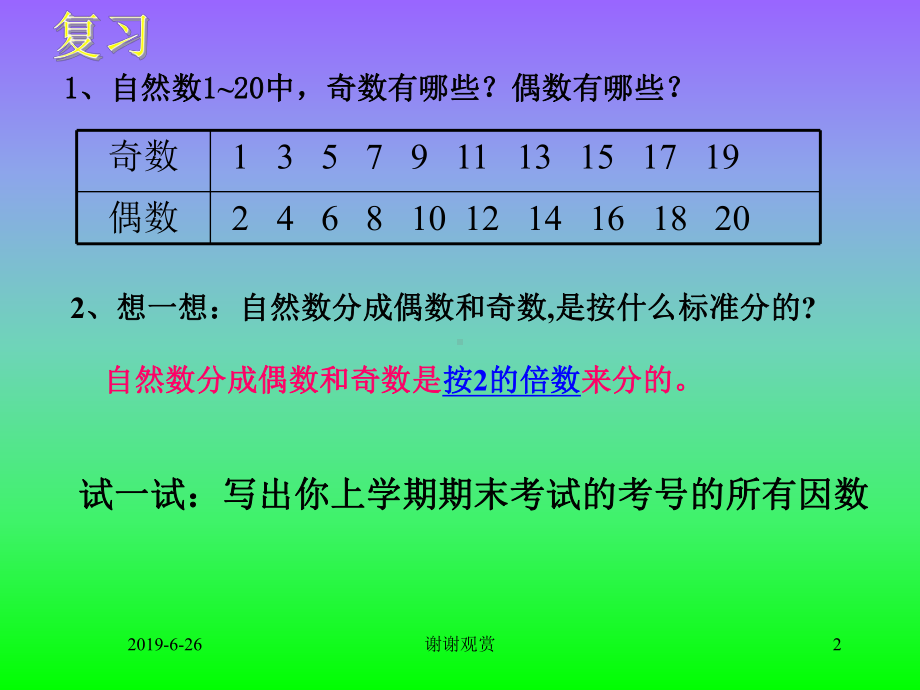 复习

1、自然数1~20中，奇数有哪些？偶数有哪些？

| 奇数 | 1 3 5 7 9 11 13 15 17 19 |
|---|---|
| 偶数 | 2 4 6 8 10 12 14 16 18 20 |

2、想一想：自然数分成偶数和奇数,是按什么标准分的?

自然数分成偶数和奇数是按2的倍数来分的。

试一试：写出你上学期期末考试的考号的所有因数

2019-6-26 谢谢观赏 2